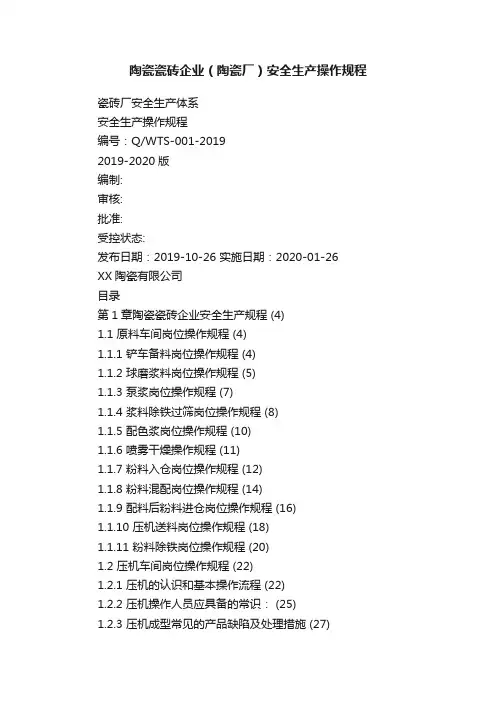 陶瓷瓷砖企业（陶瓷厂）安全生产操作规程

瓷砖厂安全生产体系

安全生产操作规程

编号：Q/WTS-001-2019

2019-2020 版

编制:

审核:

批准:

受控状态:

发布日期：2019-10-26 实施日期：2020-01-26

XX 陶瓷有限公司

目录

第 1 章陶瓷瓷砖企业安全生产规程 (4)

1.1 原料车间岗位操作规程 (4)

1.1.1 铲车备料岗位操作规程 (4)

1.1.2 球磨浆料岗位操作规程 (5)

1.1.3 泵浆岗位操作规程 (7)

1.1.4 浆料除铁过筛岗位操作规程 (8)

1.1.5 配色浆岗位操作规程 (10)

1.1.6 喷雾干燥操作规程 (11)

1.1.7 粉料入仓岗位操作规程 (12)

1.1.8 粉料混配岗位操作规程 (14)

1.1.9 配料后粉料进仓岗位操作规程 (16)

1.1.10 压机送料岗位操作规程 (18)

1.1.11 粉料除铁岗位操作规程 (20)

1.2 压机车间岗位操作规程 (22)

1.2.1 压机的认识和基本操作流程 (22)

1.2.2 压机操作人员应具备的常识： (25)

1.2.3 压机成型常见的产品缺陷及处理措施 (27)